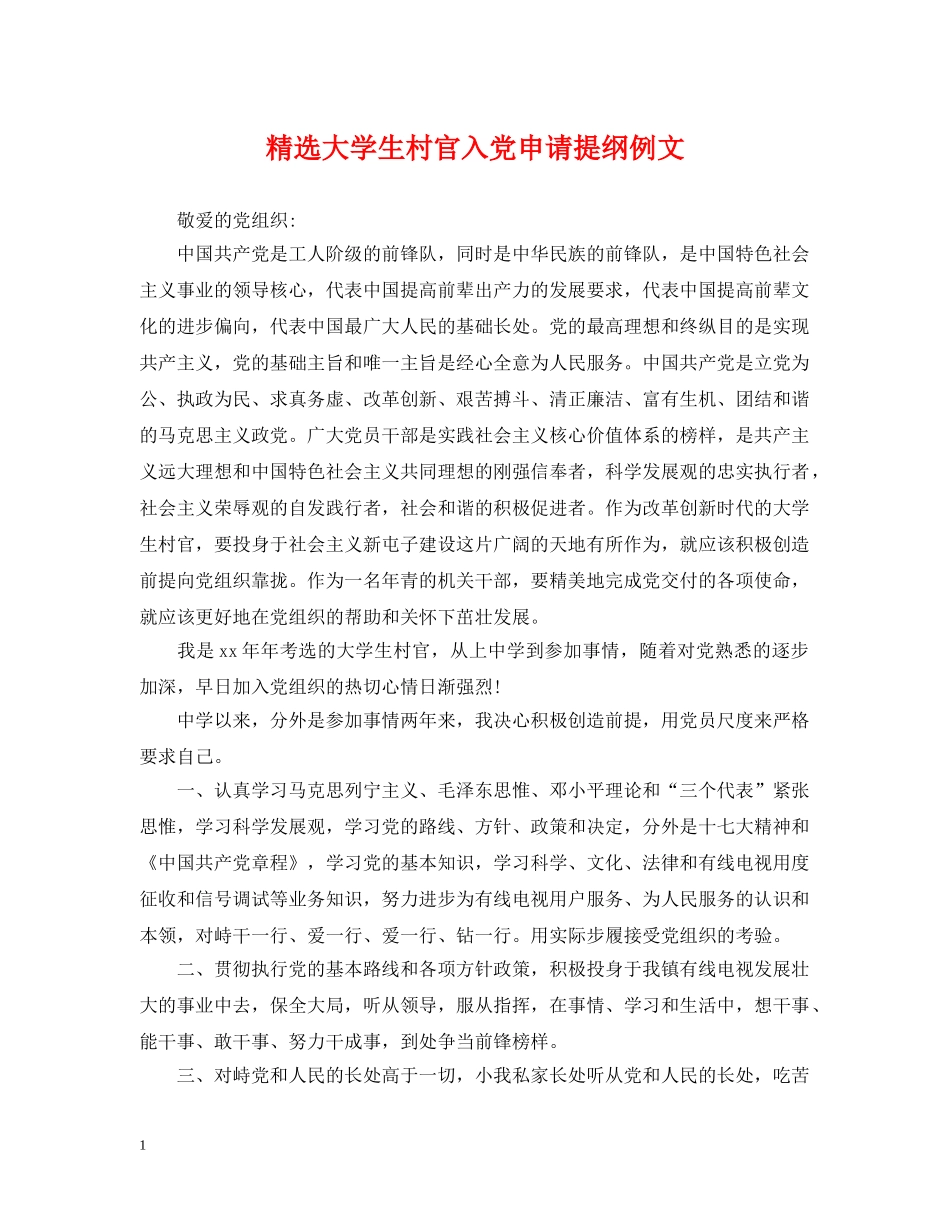 精选大学生村官入党申请提纲例文

敬爱的党组织:

中国共产党是工人阶级的前锋队，同时是中华民族的前锋队，是中国特色社会主义事业的领导核心，代表中国提高前辈出产力的发展要求，代表中国提高前辈文化的进步偏向，代表中国最广大人民的基础长处。党的最高理想和终纵目的是实现共产主义，党的基础主旨和唯一主旨是经心全意为人民服务。中国共产党是立党为公、执政为民、求真务虚、改革创新、艰苦搏斗、清正廉洁、富有生机、团结和谐的马克思主义政党。广大党员干部是实践社会主义核心价值体系的榜样，是共产主义远大理想和中国特色社会主义共同理想的刚强信奉者，科学发展观的忠实执行者，社会主义荣辱观的自发践行者，社会和谐的积极促进者。作为改革创新时代的大学生村官，要投身于社会主义新电子建设这片广阔的天地有所作为，就应该积极创造前提向党组织靠拢。作为一名年青的机关干部，要精美地完成党交付的各项使命，就应该更好地在党组织的帮助和关怀下茁壮发展。

我是xx年年考选的大学生村官，从上中学到参加事情，随着对党熟悉的逐步加深，早日加入党组织的热切心情日渐强烈!

中学以来，分外是参加事情两年来，我决心积极创造前提，用党员尺度来严格要求自己。

一、认真学习马克思列宁主义、毛泽东思惟、邓小平理论和“三个代表”紧张思惟，学习科学发展观，学习党的路线、方针、政策和决定，分外是十七大精神和《中国共产党章程》，学习党的基本知识，学习科学、文化、法律和有线电视用度征收和信号调试等业务知识，努力进步为有线电视用户服务、为人民服务的认识和本领，对峙干一行、爱一行、爱一行、钻一行。用实际步履接受党组织的考验。

二、贯彻执行党的基本路线和各项方针政策，积极投身于我镇有线电视发展壮大的事业中去，保全大局，听从领导，服从指挥，在事情、学习和生活中，想干事、能干事、敢干事、努力干成事，到处争当前锋榜样。

三、对峙党和人民的长处高于一切，小我私家长处听从党和人民的长处，吃苦

1